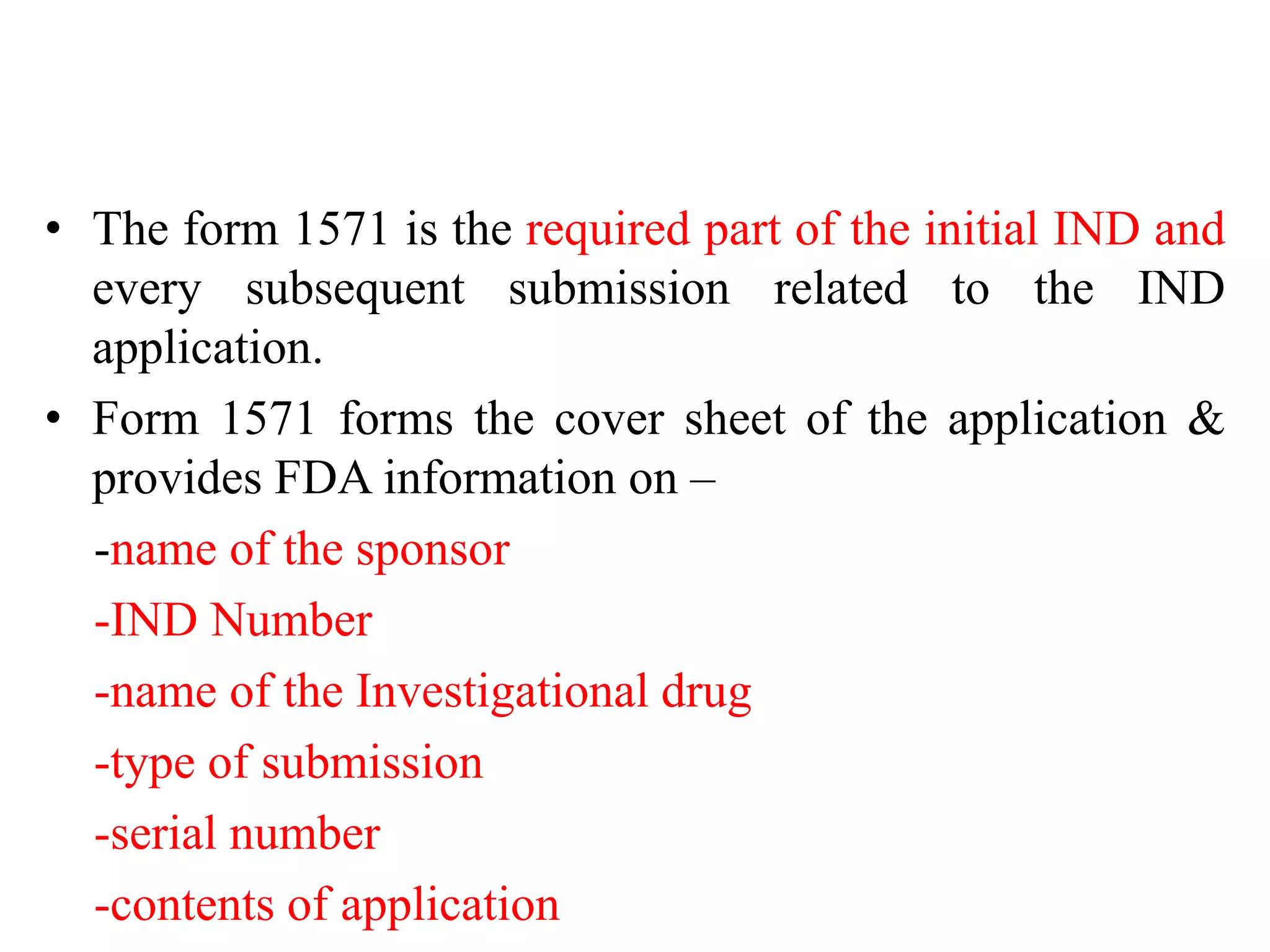 • The form 1571 is the required part of the initial IND and every subsequent submission related to the IND application.

• Form 1571 forms the cover sheet of the application & provides FDA information on –

-name of the sponsor

-IND Number

-name of the Investigational drug

-type of submission

-serial number

-contents of application